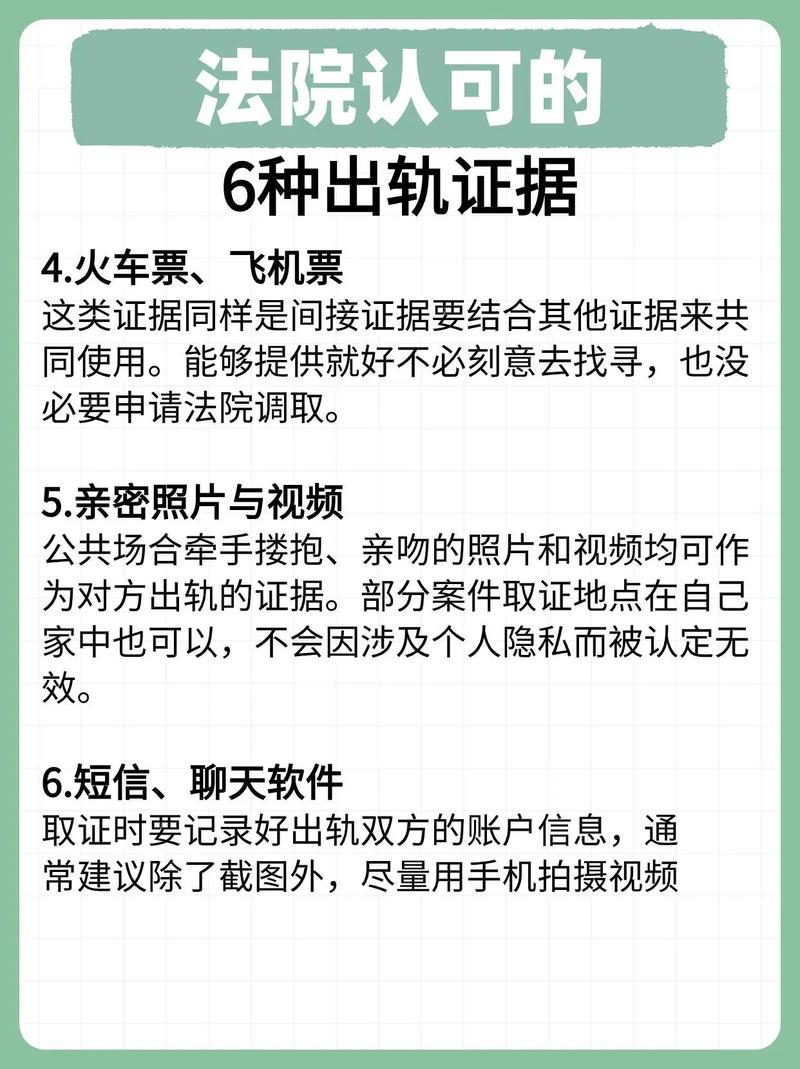 法院认可的
6种出轨证据

4.火车票、飞机票
这类证据同样是间接证据要结合其他证据来共同使用。能够提供就好不必刻意去找寻，也没必要申请法院调取。

5.亲密照片与视频
公共场合牵手搂抱、亲吻的照片和视频均可作为对方出轨的证据。部分案件取证地点在自己家中也可以，不会因涉及个人隐私而被认定无效。

6.短信、聊天软件
取证时要记录好出轨双方的账户信息，通常建议除了截图外，尽量用手机拍摄视频